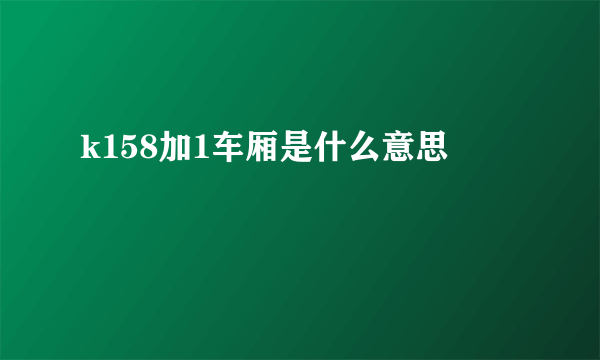 k158加1车厢是什么意思